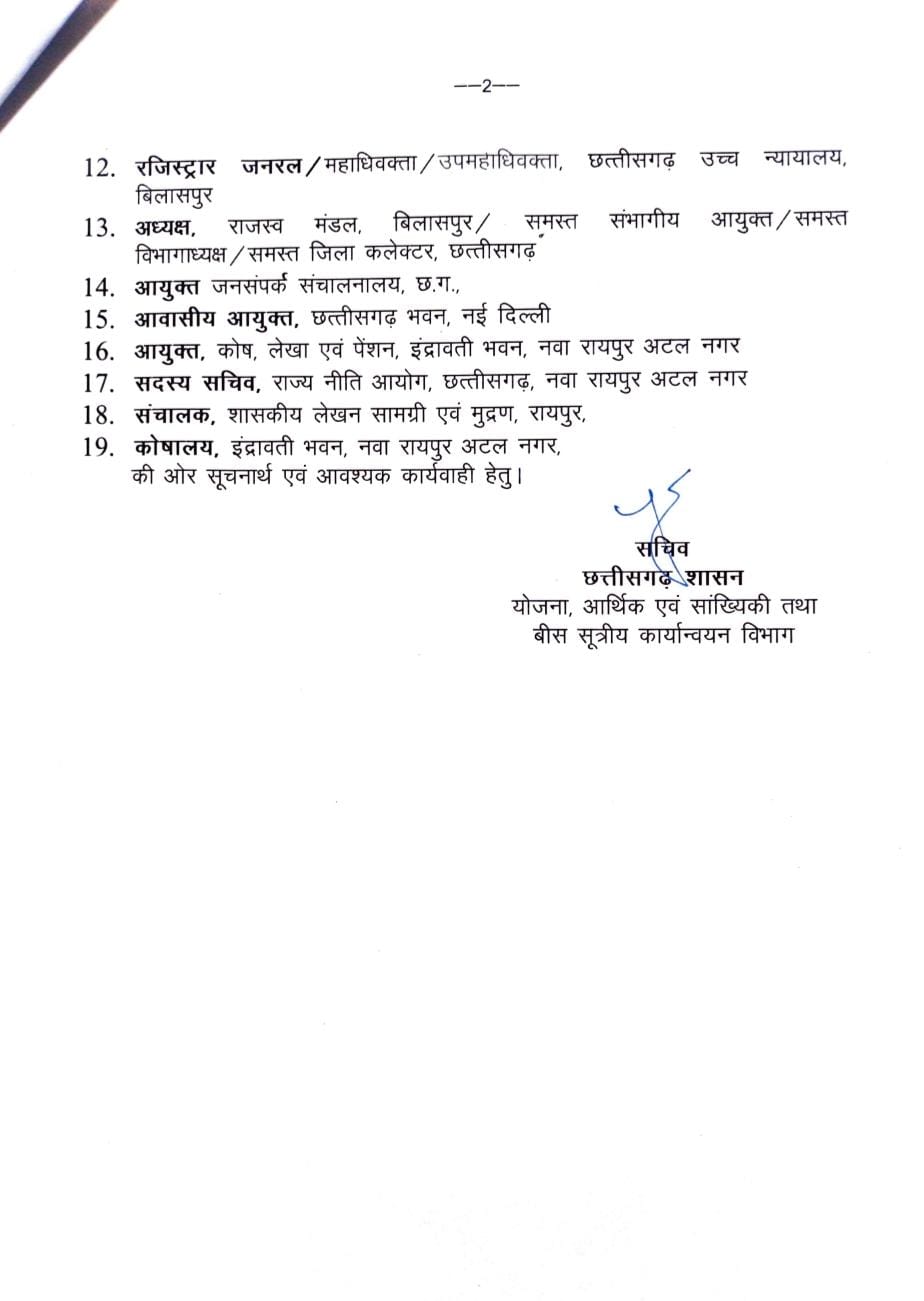 --2--

12. रजिस्ट्रार जनरल/महाधिवक्ता/उपमहाधिवक्ता, छत्तीसगढ़ उच्च न्यायालय, बिलासपुर
13. अध्यक्ष, राजस्व मंडल, बिलासपुर/ समस्त संभागीय आयुक्त/समस्त विभागाध्यक्ष/समस्त जिला कलेक्टर, छत्तीसगढ़
14. आयुक्त जनसंपर्क संचालनालय, छ.ग.,
15. आवासीय आयुक्त, छत्तीसगढ़ भवन, नई दिल्ली
16. आयुक्त, कोष, लेखा एवं पेंशन, इंद्रावती भवन, नवा रायपुर अटल नगर
17. सदस्य सचिव, राज्य नीति आयोग, छत्तीसगढ़, नवा रायपुर अटल नगर
18. संचालक, शासकीय लेखन सामग्री एवं मुद्रण, रायपुर,
19. कोषालय, इंद्रावती भवन, नवा रायपुर अटल नगर,
की ओर सूचनार्थ एवं आवश्यक कार्यवाही हेतु।

सचिव
छत्तीसगढ़ शासन
योजना, आर्थिक एवं सांख्यिकी तथा
बीस सूत्रीय कार्यान्वयन विभाग